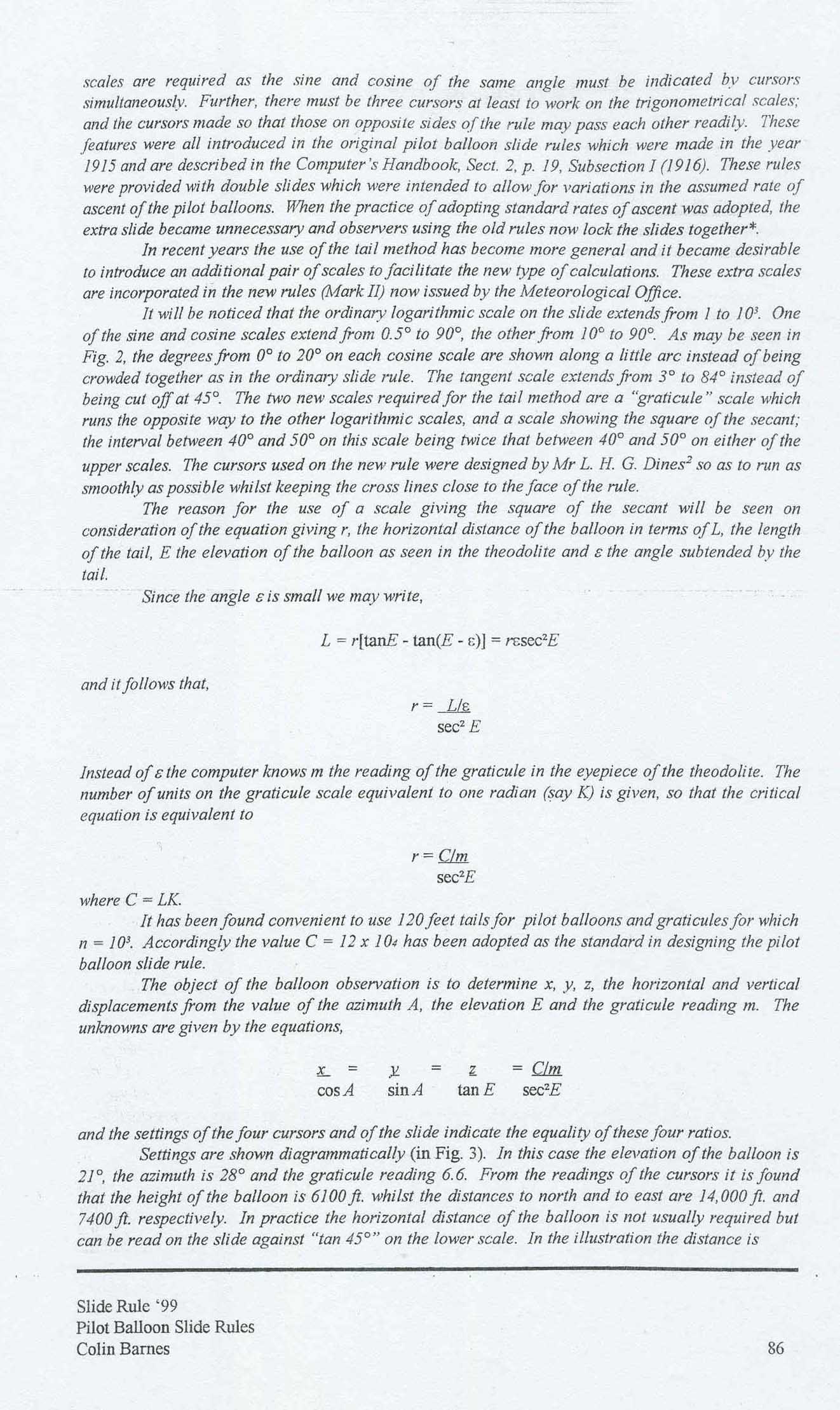 scales are required as the sine and cosine of the same angle must be indicated by cursors simultaneously. Further, there must be three cursors at least to work on the trigonometrical scales; and the cursors made so that those on opposite sides of the rule may pass each other readily. These features were all introduced in the original pilot balloon slide rules which were made in the year 1915 and are described in the Computer's Handbook, Sect. 2, p. 19, Subsection I (1916). These rules were provided with double slides which were intended to allow for variations in the assumed rate of ascent of the pilot balloons. When the practice of adopting standard rates of ascent was adopted, the extra slide became unnecessary and observers using the old rules now lock the slides together*.

In recent years the use of the tail method has become more general and it became desirable to introduce an additional pair of scales to facilitate the new type of calculations. These extra scales are incorporated in the new rules (Mark II) now issued by the Meteorological Office.

It will be noticed that the ordinary logarithmic scale on the slide extends from 1 to $10^3$. One of the sine and cosine scales extend from 0.5° to 90°, the other from 10° to 90°. As may be seen in Fig. 2, the degrees from 0° to 20° on each cosine scale are shown along a little arc instead of being crowded together as in the ordinary slide rule. The tangent scale extends from 3° to 84° instead of being cut off at 45°. The two new scales required for the tail method are a "graticule" scale which runs the opposite way to the other logarithmic scales, and a scale showing the square of the secant; the interval between 40° and 50° on this scale being twice that between 40° and 50° on either of the upper scales. The cursors used on the new rule were designed by Mr L. H. G. Dines$^2$ so as to run as smoothly as possible whilst keeping the cross lines close to the face of the rule.

The reason for the use of a scale giving the square of the secant will be seen on consideration of the equation giving r, the horizontal distance of the balloon in terms of L, the length of the tail, E the elevation of the balloon as seen in the theodolite and ε the angle subtended by the tail.

Since the angle ε is small we may write,

$L = r[\tan E - \tan(E - \varepsilon)] = r\varepsilon\sec^2 E$

and it follows that,

$r = \frac{L/\varepsilon}{\sec^2 E}$

Instead of ε the computer knows m the reading of the graticule in the eyepiece of the theodolite. The number of units on the graticule scale equivalent to one radian (say K) is given, so that the critical equation is equivalent to

$r = \frac{C/m}{\sec^2 E}$

where C = LK.

It has been found convenient to use 120 feet tails for pilot balloons and graticules for which $n = 10^3$. Accordingly the value $C = 12 \times 10_4$ has been adopted as the standard in designing the pilot balloon slide rule.

The object of the balloon observation is to determine x, y, z, the horizontal and vertical displacements from the value of the azimuth A, the elevation E and the graticule reading m. The unknowns are given by the equations,

$\frac{x}{\cos A} = \frac{y}{\sin A} = \frac{z}{\tan E} = \frac{C/m}{\sec^2 E}$

and the settings of the four cursors and of the slide indicate the equality of these four ratios.

Settings are shown diagrammatically (in Fig. 3). In this case the elevation of the balloon is 21°, the azimuth is 28° and the graticule reading 6.6. From the readings of the cursors it is found that the height of the balloon is 6100 ft. whilst the distances to north and to east are 14,000 ft. and 7400 ft. respectively. In practice the horizontal distance of the balloon is not usually required but can be read on the slide against "tan 45°" on the lower scale. In the illustration the distance is

Slide Rule '99
Pilot Balloon Slide Rules
Colin Barnes

86